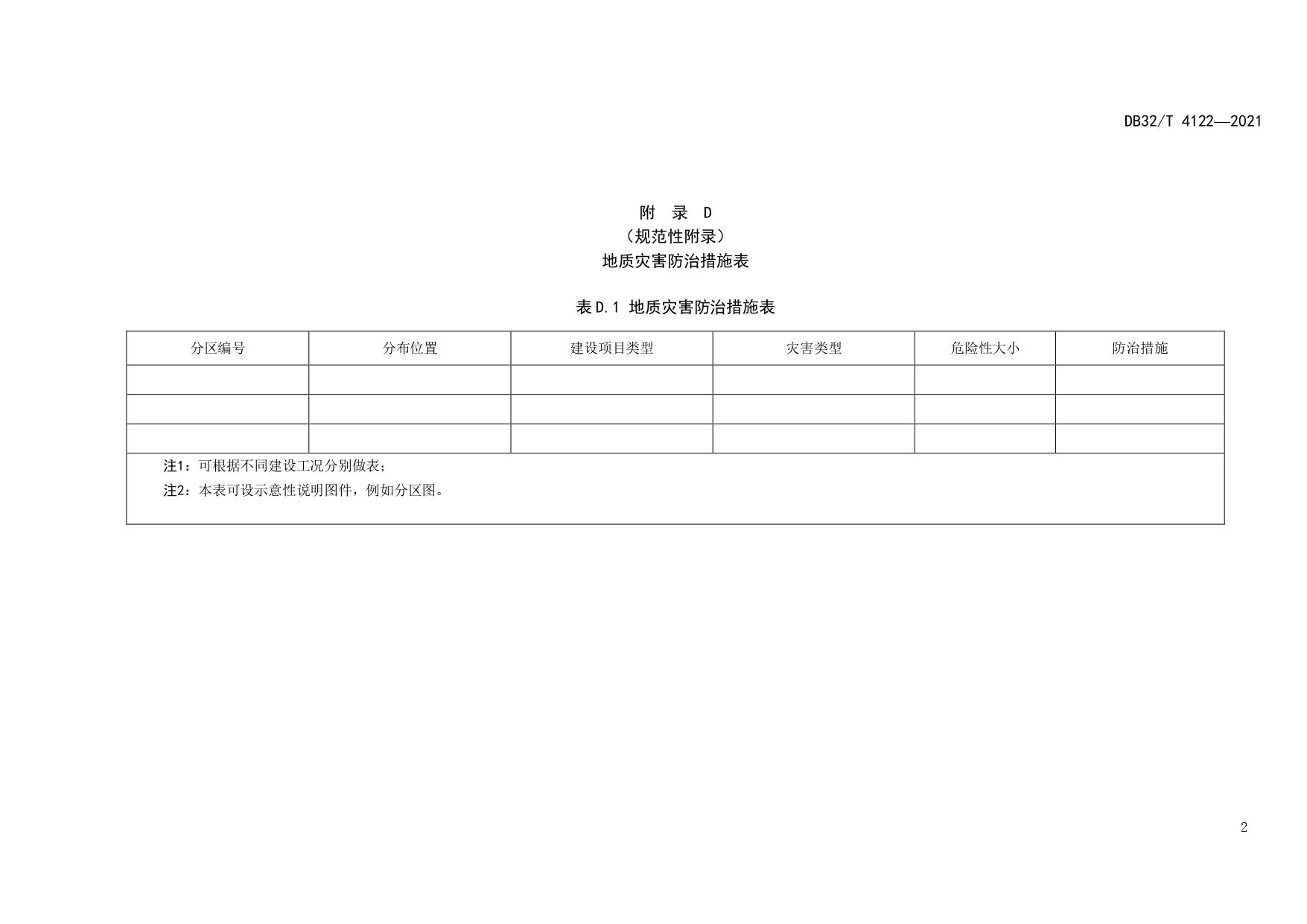 DB32/T 4122—2021

附 录 D
（规范性附录）
地质灾害防治措施表

表D.1 地质灾害防治措施表

| 分区编号 | 分布位置 | 建设项目类型 | 灾害类型 | 危险性大小 | 防治措施 |
|---|---|---|---|---|---|
| | | | | | |
| | | | | | |
| | | | | | |
| 注1：可根据不同建设工况分别做表；<br>注2：本表可设示意性说明图件，例如分区图。 | | | | | |

2